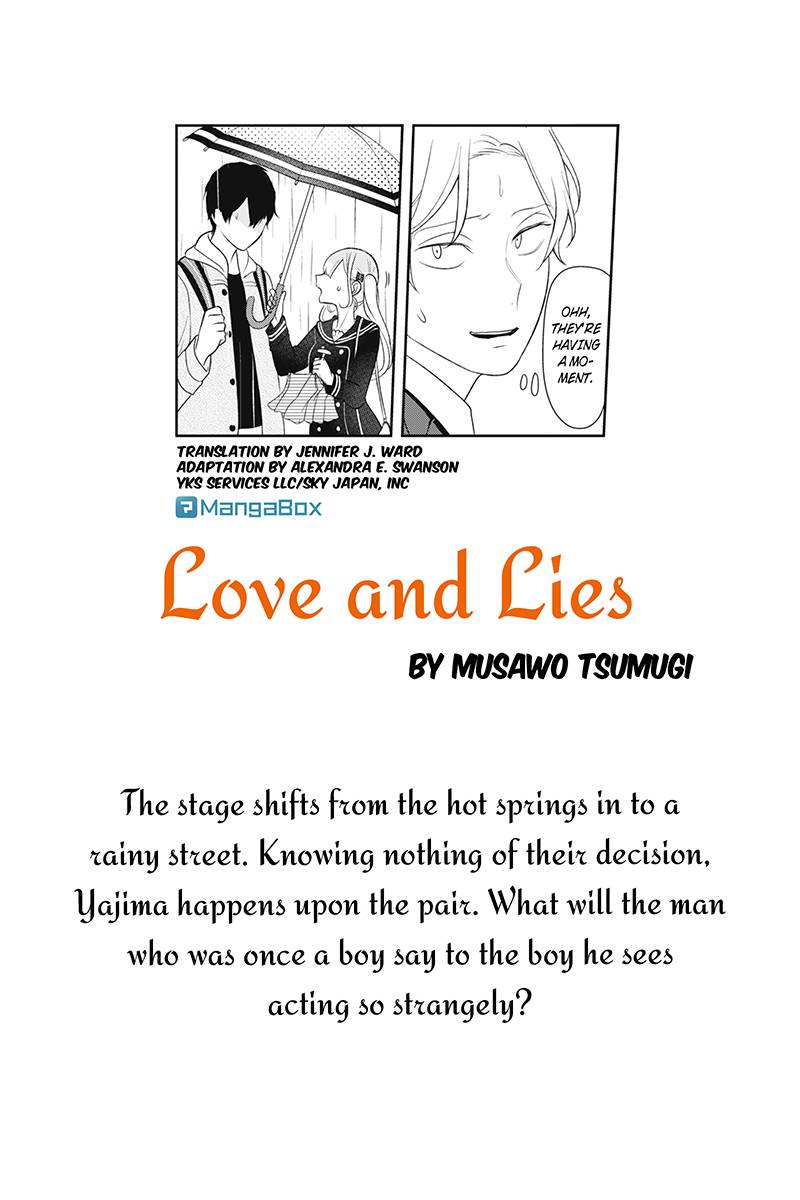 OHH, THEY'RE HAVING A MOMENT.

TRANSLATION BY JENNIFER J. WARD
ADAPTATION BY ALEXANDRA E. SWANSON
YKS SERVICES LLC/SKY JAPAN, INC
MangaBox

Love and Lies

BY MUSAWO TSUMUGI

The stage shifts from the hot springs in to a rainy street. Knowing nothing of their decision, Yajima happens upon the pair. What will the man who was once a boy say to the boy he sees acting so strangely?